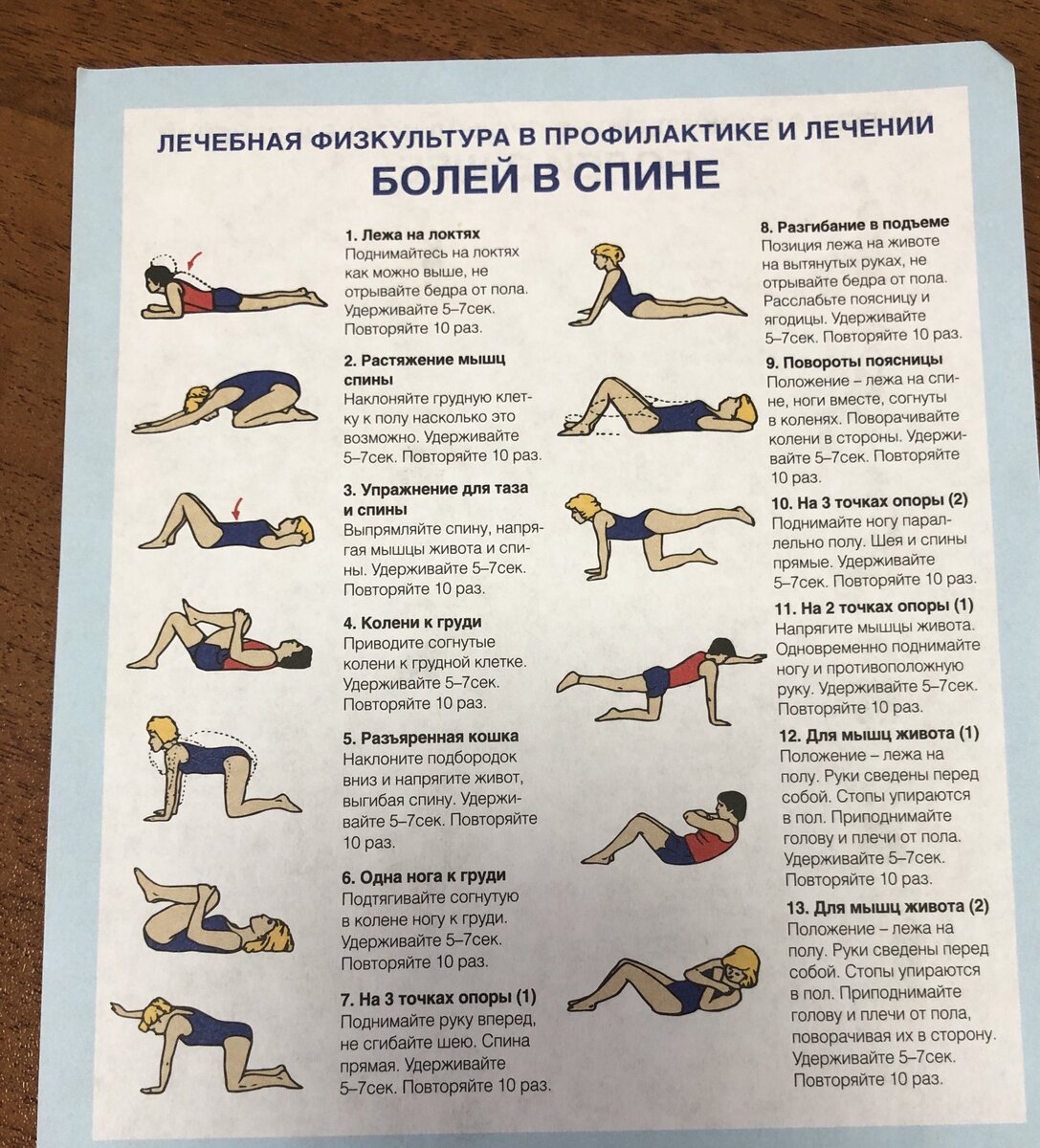 ЛЕЧЕБНАЯ ФИЗКУЛЬТУРА В ПРОФИЛАКТИКЕ И ЛЕЧЕНИИ
БОЛЕЙ В СПИНЕ

1. Лежа на локтях
Поднимайтесь на локтях как можно выше, не отрывайте бедра от пола. Удерживайте 5–7сек. Повторяйте 10 раз.

2. Растяжение мышц спины
Наклоняйте грудную клетку к полу насколько это возможно. Удерживайте 5–7сек. Повторяйте 10 раз.

3. Упражнение для таза и спины
Выпрямляйте спину, напрягая мышцы живота и спины. Удерживайте 5–7сек. Повторяйте 10 раз.

4. Колени к груди
Приводите согнутые колени к грудной клетке. Удерживайте 5–7сек. Повторяйте 10 раз.

5. Разъяренная кошка
Наклоните подбородок вниз и напрягите живот, выгибая спину. Удерживайте 5–7сек. Повторяйте 10 раз.

6. Одна нога к груди
Подтягивайте согнутую в колене ногу к груди. Удерживайте 5–7сек. Повторяйте 10 раз.

7. На 3 точках опоры (1)
Поднимайте руку вперед, не сгибайте шею. Спина прямая. Удерживайте 5–7сек. Повторяйте 10 раз.

8. Разгибание в подъеме
Позиция лежа на животе на вытянутых руках, не отрывайте бедра от пола. Расслабьте поясницу и ягодицы. Удерживайте 5–7сек. Повторяйте 10 раз.

9. Повороты поясницы
Положение – лежа на спине, ноги вместе, согнуты в коленях. Поворачивайте колени в стороны. Удерживайте 5–7сек. Повторяйте 10 раз.

10. На 3 точках опоры (2)
Поднимайте ногу параллельно полу. Шея и спины прямые. Удерживайте 5–7сек. Повторяйте 10 раз.

11. На 2 точках опоры (1)
Напрягите мышцы живота. Одновременно поднимайте ногу и противоположную руку. Удерживайте 5–7сек. Повторяйте 10 раз.

12. Для мышц живота (1)
Положение – лежа на полу. Руки сведены перед собой. Стопы упираются в пол. Приподнимайте голову и плечи от пола. Удерживайте 5–7сек. Повторяйте 10 раз.

13. Для мышц живота (2)
Положение – лежа на полу. Руки сведены перед собой. Стопы упираются в пол. Приподнимайте голову и плечи от пола, поворачивая их в сторону. Удерживайте 5–7сек. Повторяйте 10 раз.